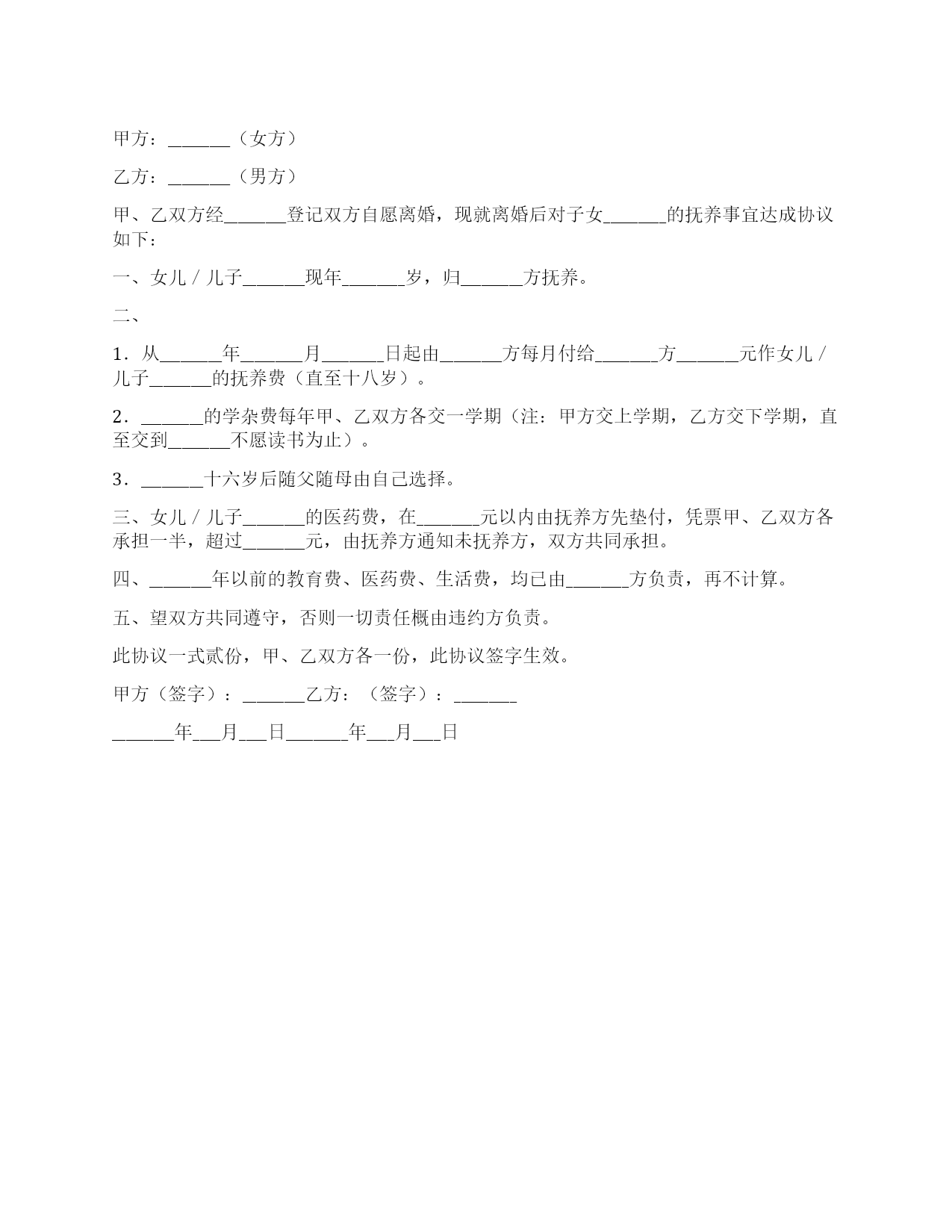 甲方：______（女方）

乙方：______（男方）

甲、乙双方经______登记双方自愿离婚，现就离婚后对子女______的抚养事宜达成协议如下：

一、女儿 / 儿子______现年______岁，归______方抚养。

二、

1．从______年______月______日起由______方每月付给______方______元作女儿 / 儿子______的抚养费（直至十八岁）。

2．______的学杂费每年甲、乙双方各交一学期（注：甲方交上学期，乙方交下学期，直至交到______不愿读书为止）。

3．______十六岁后随父随母由自己选择。

三、女儿 / 儿子______的医药费，在______元以内由抚养方先垫付，凭票甲、乙双方各承担一半，超过______元，由抚养方通知未抚养方，双方共同承担。

四、______年以前的教育费、医药费、生活费，均已由______方负责，再不计算。

五、望双方共同遵守，否则一切责任概由违约方负责。

此协议一式贰份，甲、乙双方各一份，此协议签字生效。

甲方（签字）：______乙方：（签字）：______

______年___月___日______年___月___日